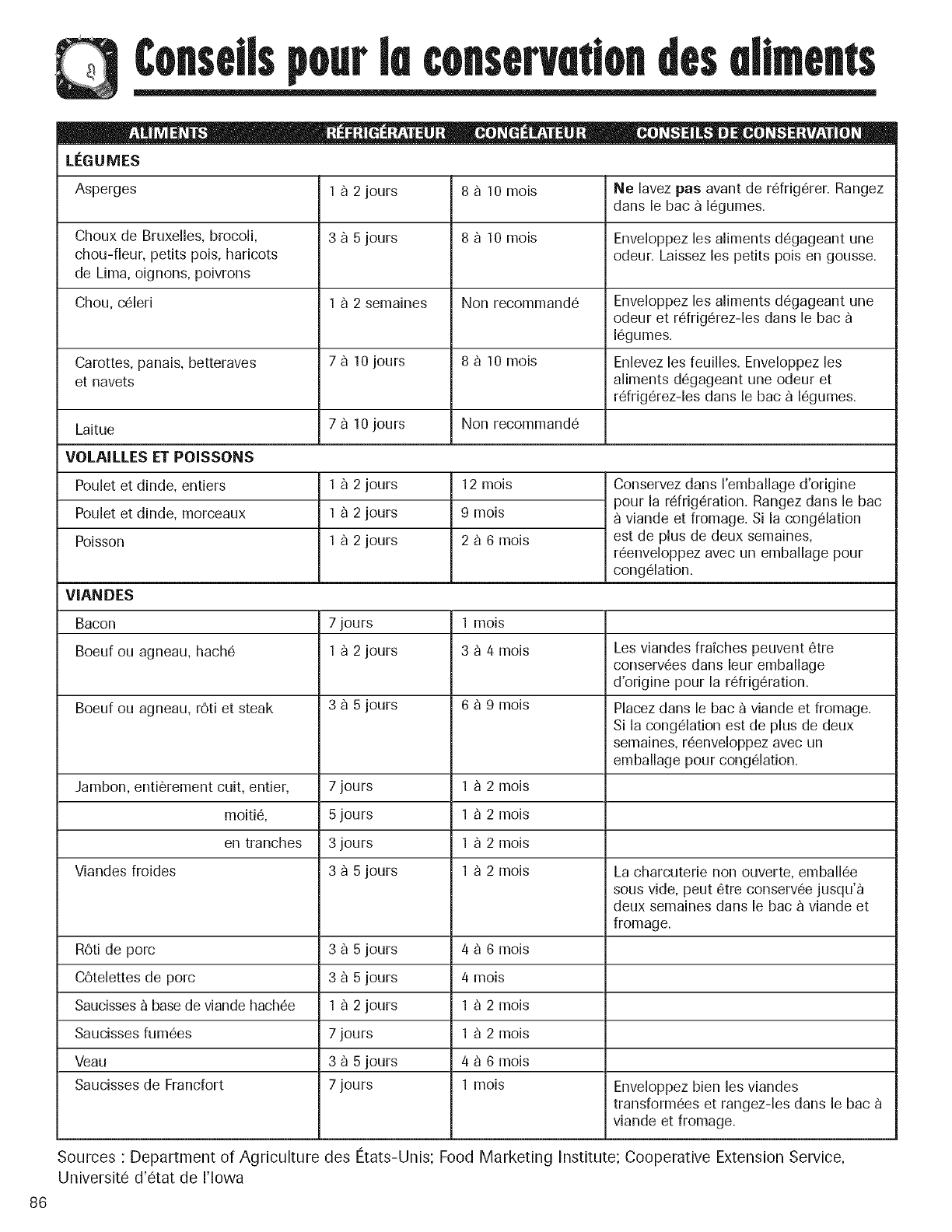 Conseils pour la conservation des aliments

| ALIMENTS | RÉFRIGÉRATEUR | CONGÉLATEUR | CONSEILS DE CONSERVATION |
|---|---|---|---|
| LÉGUMES | | | |
| Asperges | 1 à 2 jours | 8 à 10 mois | Ne lavez pas avant de réfrigérer. Rangez dans le bac à légumes. |
| Choux de Bruxelles, brocoli, chou-fleur, petits pois, haricots de Lima, oignons, poivrons | 3 à 5 jours | 8 à 10 mois | Enveloppez les aliments dégageant une odeur. Laissez les petits pois en gousse. |
| Chou, céleri | 1 à 2 semaines | Non recommandé | Enveloppez les aliments dégageant une odeur et réfrigérez-les dans le bac à légumes. |
| Carottes, panais, betteraves et navets | 7 à 10 jours | 8 à 10 mois | Enlevez les feuilles. Enveloppez les aliments dégageant une odeur et réfrigérez-les dans le bac à légumes. |
| Laitue | 7 à 10 jours | Non recommandé | |
| VOLAILLES ET POISSONS | | | |
| Poulet et dinde, entiers | 1 à 2 jours | 12 mois | Conservez dans l'emballage d'origine pour la réfrigération. Rangez dans le bac à viande et fromage. Si la congélation est de plus de deux semaines, réenveloppez avec un emballage pour congélation. |
| Poulet et dinde, morceaux | 1 à 2 jours | 9 mois | |
| Poisson | 1 à 2 jours | 2 à 6 mois | |
| VIANDES | | | |
| Bacon | 7 jours | 1 mois | |
| Boeuf ou agneau, haché | 1 à 2 jours | 3 à 4 mois | Les viandes fraîches peuvent être conservées dans leur emballage d'origine pour la réfrigération. |
| Boeuf ou agneau, rôti et steak | 3 à 5 jours | 6 à 9 mois | Placez dans le bac à viande et fromage. Si la congélation est de plus de deux semaines, réenveloppez avec un emballage pour congélation. |
| Jambon, entièrement cuit, entier, | 7 jours | 1 à 2 mois | |
| moitié, | 5 jours | 1 à 2 mois | |
| en tranches | 3 jours | 1 à 2 mois | |
| Viandes froides | 3 à 5 jours | 1 à 2 mois | La charcuterie non ouverte, emballée sous vide, peut être conservée jusqu'à deux semaines dans le bac à viande et fromage. |
| Rôti de porc | 3 à 5 jours | 4 à 6 mois | |
| Côtelettes de porc | 3 à 5 jours | 4 mois | |
| Saucisses à base de viande hachée | 1 à 2 jours | 1 à 2 mois | |
| Saucisses fumées | 7 jours | 1 à 2 mois | |
| Veau | 3 à 5 jours | 4 à 6 mois | |
| Saucisses de Francfort | 7 jours | 1 mois | Enveloppez bien les viandes transformées et rangez-les dans le bac à viande et fromage. |

Sources : Department of Agriculture des États-Unis; Food Marketing Institute; Cooperative Extension Service, Université d'état de l'Iowa

86